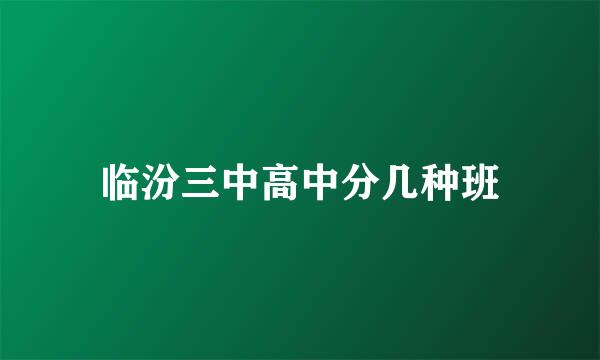 临汾三中高中分几种班